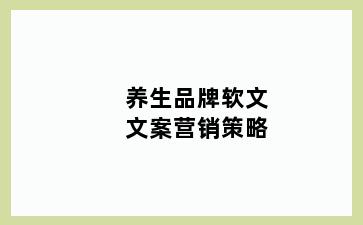 养生品牌软文
文案营销策略